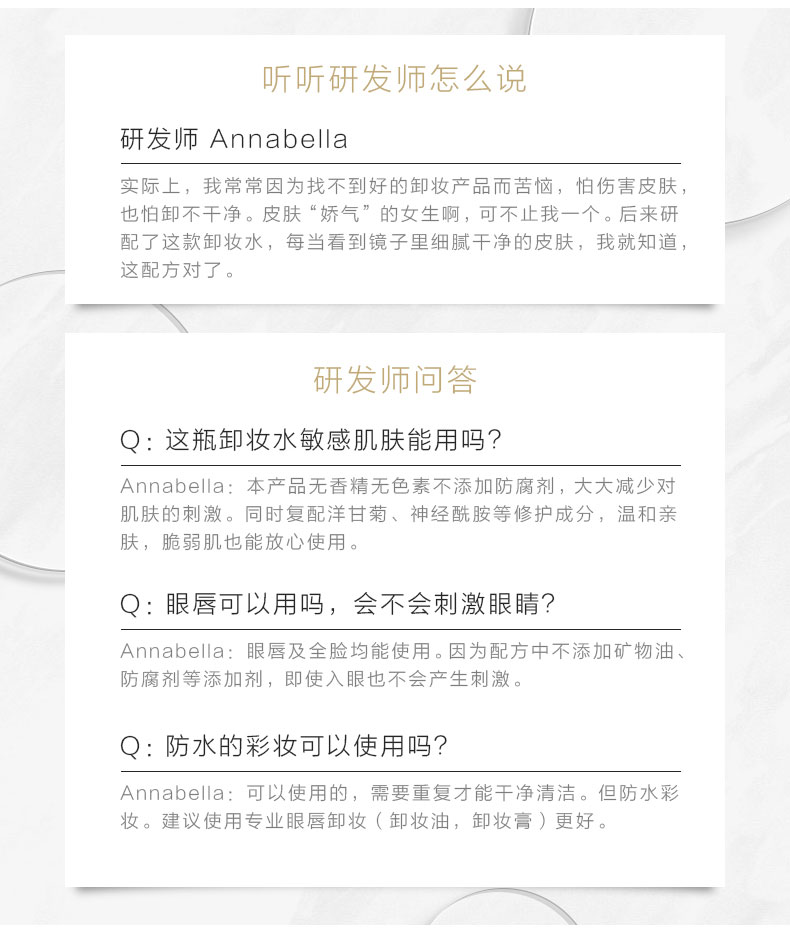 听听研发师怎么说

研发师 Annabella

实际上，我常常因为找不到好的卸妆产品而苦恼，怕伤害皮肤，也怕卸不干净。皮肤“娇气”的女生啊，可不止我一个。后来研配了这款卸妆水，每当看到镜子里细腻干净的皮肤，我就知道，这配方对了。

研发师问答

Q：这瓶卸妆水敏感肌肤能用吗？

Annabella：本产品无香精无色素不添加防腐剂，大大减少对肌肤的刺激。同时复配洋甘菊、神经酰胺等修护成分，温和亲肤，脆弱肌也能放心使用。

Q：眼唇可以用吗，会不会刺激眼睛？

Annabella：眼唇及全脸均能使用。因为配方中不添加矿物油、防腐剂等添加剂，即使入眼也不会产生刺激。

Q：防水的彩妆可以使用吗？

Annabella：可以使用的，需要重复才能干净清洁。但防水彩妆。建议使用专业眼唇卸妆（卸妆油，卸妆膏）更好。